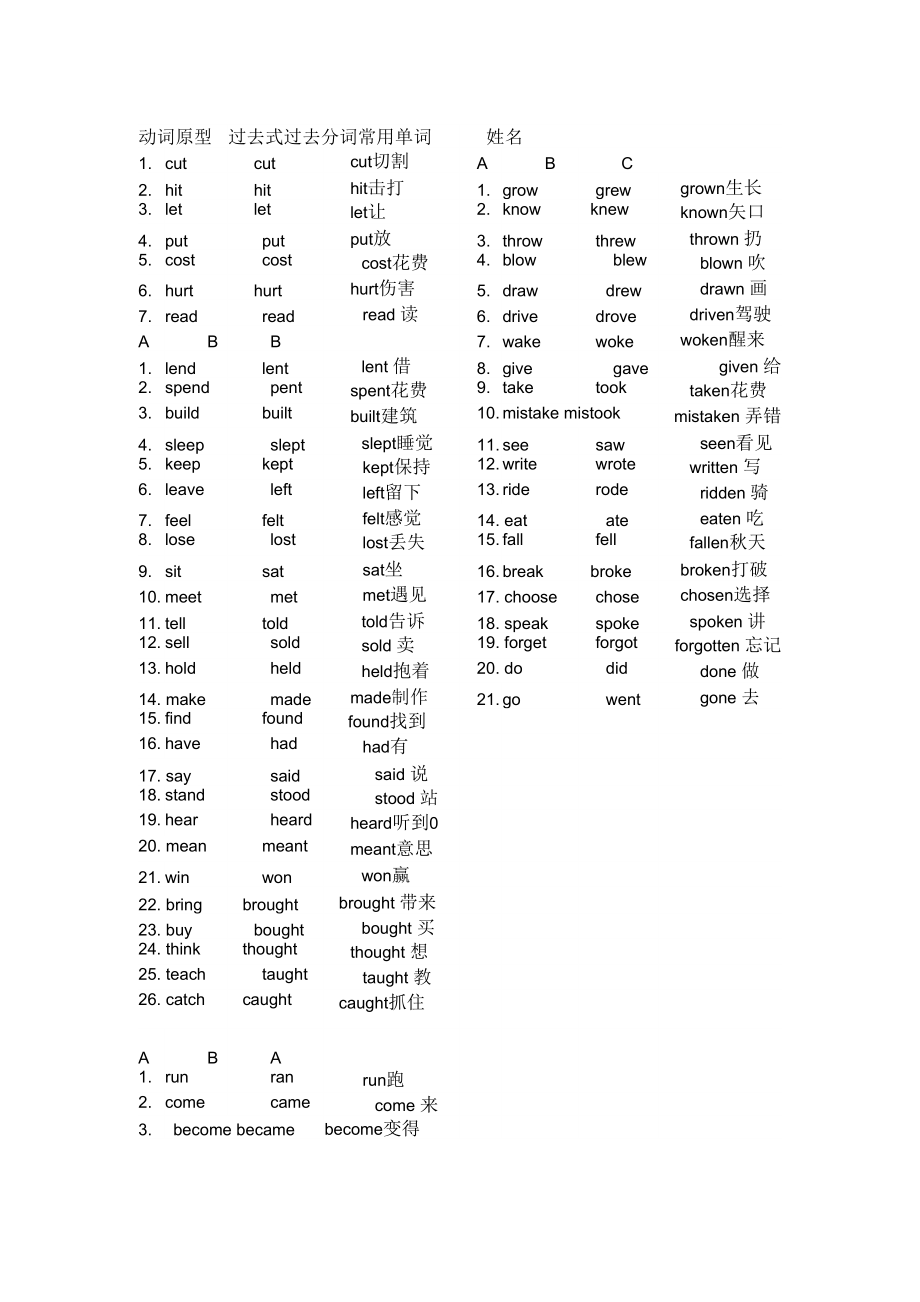 动词原型 过去式过去分词常用单词 姓名

1. cut cut cut切割
2. hit hit hit击打
3. let let let让
4. put put put放
5. cost cost cost花费
6. hurt hurt hurt伤害
7. read read read 读

A B B
1. lend lent lent 借
2. spend pent spent花费
3. build built built建筑
4. sleep slept slept睡觉
5. keep kept kept保持
6. leave left left留下
7. feel felt felt感觉
8. lose lost lost丢失
9. sit sat sat坐
10. meet met met遇见
11. tell told told告诉
12. sell sold sold 卖
13. hold held held抱着
14. make made made制作
15. find found found找到
16. have had had有
17. say said said 说
18. stand stood stood 站
19. hear heard heard听到0
20. mean meant meant意思
21. win won won赢
22. bring brought brought 带来
23. buy bought bought 买
24. think thought thought 想
25. teach taught taught 教
26. catch caught caught抓住

A B A
1. run ran run跑
2. come came come 来
3. become became become变得

A B C
1. grow grew grown生长
2. know knew known矢口
3. throw threw thrown 扔
4. blow blew blown 吹
5. draw drew drawn 画
6. drive drove driven驾驶
7. wake woke woken醒来
8. give gave given 给
9. take took taken花费
10. mistake mistook mistaken 弄错
11. see saw seen看见
12. write wrote written 写
13. ride rode ridden 骑
14. eat ate eaten 吃
15. fall fell fallen秋天
16. break broke broken打破
17. choose chose chosen选择
18. speak spoke spoken 讲
19. forget forgot forgotten 忘记
20. do did done 做
21. go went gone 去